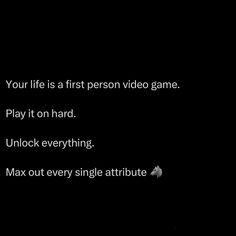 Your life is a first person video game.

Play it on hard.

Unlock everything.

Max out every single attribute 🐺